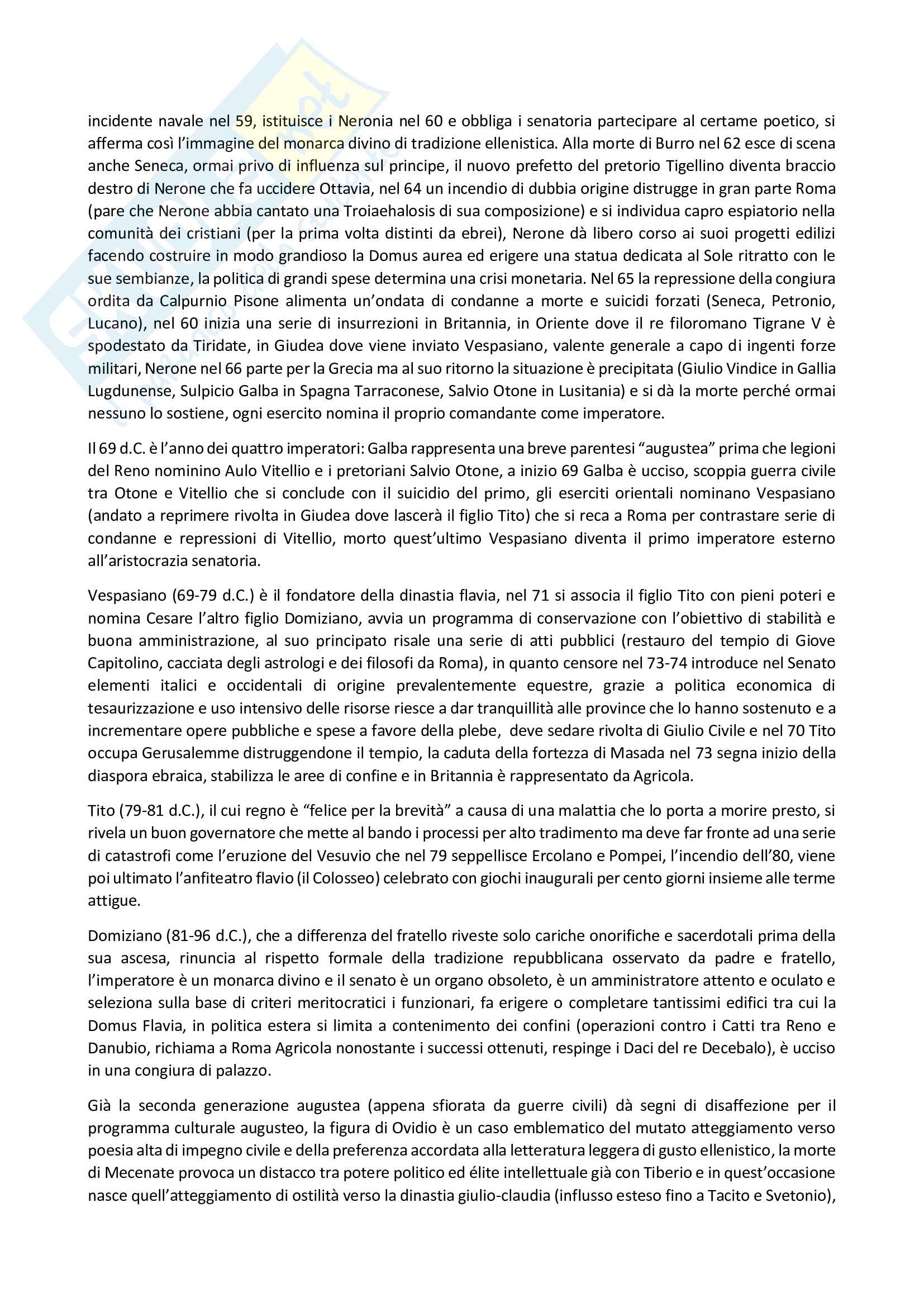 incidente navale nel 59, istituisce i Neronia nel 60 e obbliga i senatoria partecipare al certame poetico, si afferma così l'immagine del monarca divino di tradizione ellenistica. Alla morte di Burro nel 62 esce di scena anche Seneca, ormai privo di influenza sul principe, il nuovo prefetto del pretorio Tigellino diventa braccio destro di Nerone che fa uccidere Ottavia, nel 64 un incendio di dubbia origine distrugge in gran parte Roma (pare che Nerone abbia cantato una Troiaehalosis di sua composizione) e si individua capro espiatorio nella comunità dei cristiani (per la prima volta distinti da ebrei), Nerone dà libero corso ai suoi progetti edilizi facendo costruire in modo grandioso la Domus aurea ed erigere una statua dedicata al Sole ritratto con le sue sembianze, la politica di grandi spese determina una crisi monetaria. Nel 65 la repressione della congiura ordita da Calpurnio Pisone alimenta un'ondata di condanne a morte e suicidi forzati (Seneca, Petronio, Lucano), nel 60 inizia una serie di insurrezioni in Britannia, in Oriente dove il re filoromano Tigrane V è spodestato da Tiridate, in Giudea dove viene inviato Vespasiano, valente generale a capo di ingenti forze militari, Nerone nel 66 parte per la Grecia ma al suo ritorno la situazione è precipitata (Giulio Vindice in Gallia Lugdunense, Sulpicio Galba in Spagna Tarraconese, Salvio Otone in Lusitania) e si dà la morte perché ormai nessuno lo sostiene, ogni esercito nomina il proprio comandante come imperatore.

Il 69 d.C. è l'anno dei quattro imperatori: Galba rappresenta una breve parentesi "augustea" prima che legioni del Reno nominino Aulo Vitellio e i pretoriani Salvio Otone, a inizio 69 Galba è ucciso, scoppia guerra civile tra Otone e Vitellio che si conclude con il suicidio del primo, gli eserciti orientali nominano Vespasiano (andato a reprimere rivolta in Giudea dove lascerà il figlio Tito) che si reca a Roma per contrastare serie di condanne e repressioni di Vitellio, morto quest'ultimo Vespasiano diventa il primo imperatore esterno all'aristocrazia senatoria.

Vespasiano (69-79 d.C.) è il fondatore della dinastia flavia, nel 71 si associa il figlio Tito con pieni poteri e nomina Cesare l'altro figlio Domiziano, avvia un programma di conservazione con l'obiettivo di stabilità e buona amministrazione, al suo principato risale una serie di atti pubblici (restauro del tempio di Giove Capitolino, cacciata degli astrologi e dei filosofi da Roma), in quanto censore nel 73-74 introduce nel Senato elementi italici e occidentali di origine prevalentemente equestre, grazie a politica economica di tesaurizzazione e uso intensivo delle risorse riesce a dar tranquillità alle province che lo hanno sostenuto e a incrementare opere pubbliche e spese a favore della plebe, deve sedare rivolta di Giulio Civile e nel 70 Tito occupa Gerusalemme distruggendone il tempio, la caduta della fortezza di Masada nel 73 segna inizio della diaspora ebraica, stabilizza le aree di confine e in Britannia è rappresentato da Agricola.

Tito (79-81 d.C.), il cui regno è "felice per la brevità" a causa di una malattia che lo porta a morire presto, si rivela un buon governatore che mette al bando i processi per alto tradimento ma deve far fronte ad una serie di catastrofi come l'eruzione del Vesuvio che nel 79 seppellisce Ercolano e Pompei, l'incendio dell'80, viene poi ultimato l'anfiteatro flavio (il Colosseo) celebrato con giochi inaugurali per cento giorni insieme alle terme attigue.

Domiziano (81-96 d.C.), che a differenza del fratello riveste solo cariche onorifiche e sacerdotali prima della sua ascesa, rinuncia al rispetto formale della tradizione repubblicana osservato da padre e fratello, l'imperatore è un monarca divino e il senato è un organo obsoleto, è un amministratore attento e oculato e seleziona sulla base di criteri meritocratici i funzionari, fa erigere o completare tantissimi edifici tra cui la Domus Flavia, in politica estera si limita a contenimento dei confini (operazioni contro i Catti tra Reno e Danubio, richiama a Roma Agricola nonostante i successi ottenuti, respinge i Daci del re Decebalo), è ucciso in una congiura di palazzo.

Già la seconda generazione augustea (appena sfiorata da guerre civili) dà segni di disaffezione per il programma culturale augusteo, la figura di Ovidio è un caso emblematico del mutato atteggiamento verso poesia alta di impegno civile e della preferenza accordata alla letteratura leggera di gusto ellenistico, la morte di Mecenate provoca un distacco tra potere politico ed élite intellettuale già con Tiberio e in quest'occasione nasce quell'atteggiamento di ostilità verso la dinastia giulio-claudia (influsso esteso fino a Tacito e Svetonio),